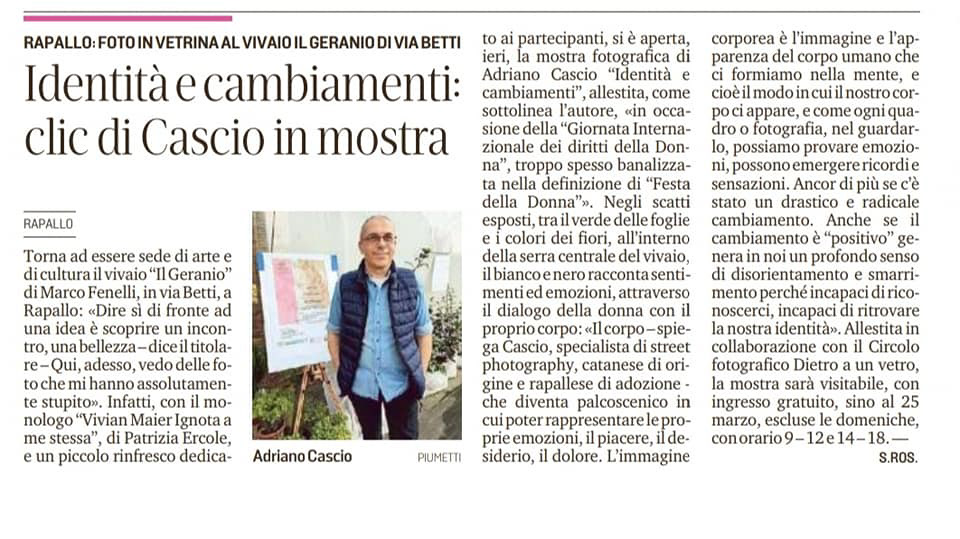 RAPALLO: FOTO IN VETRINA AL VIVAIO IL GERANIO DI VIA BETTI

Identità e cambiamenti: clic di Cascio in mostra

RAPALLO

Torna ad essere sede di arte e di cultura il vivaio "Il Geranio" di Marco Fenelli, in via Betti, a Rapallo: «Dire sì di fronte ad una idea è scoprire un incontro, una bellezza – dice il titolare – Qui, adesso, vedo delle foto che mi hanno assolutamente stupito». Infatti, con il monologo "Vivian Maier Ignota a me stessa", di Patrizia Ercole, e un piccolo rinfresco dedicato ai partecipanti, si è aperta, ieri, la mostra fotografica di Adriano Cascio "Identità e cambiamenti", allestita, come sottolinea l'autore, «in occasione della "Giornata Internazionale dei diritti della Donna", troppo spesso banalizzata nella definizione di "Festa della Donna"». Negli scatti esposti, tra il verde delle foglie e i colori dei fiori, all'interno della serra centrale del vivaio, il bianco e nero racconta sentimenti ed emozioni, attraverso il dialogo della donna con il proprio corpo: «Il corpo – spiega Cascio, specialista di street photography, catanese di origine e rapallese di adozione - che diventa palcoscenico in cui poter rappresentare le proprie emozioni, il piacere, il desiderio, il dolore. L'immagine corporea è l'immagine e l'apparenza del corpo umano che ci formiamo nella mente, e cioè il modo in cui il nostro corpo ci appare, e come ogni quadro o fotografia, nel guardarlo, possiamo provare emozioni, possono emergere ricordi e sensazioni. Ancor di più se c'è stato un drastico e radicale cambiamento. Anche se il cambiamento è "positivo" genera in noi un profondo senso di disorientamento e smarrimento perché incapaci di riconoscerci, incapaci di ritrovare la nostra identità». Allestita in collaborazione con il Circolo fotografico Dietro a un vetro, la mostra sarà visitabile, con ingresso gratuito, sino al 25 marzo, escluse le domeniche, con orario 9 – 12 e 14 – 18. —

S.ROS.

Adriano Cascio PIUMETTI